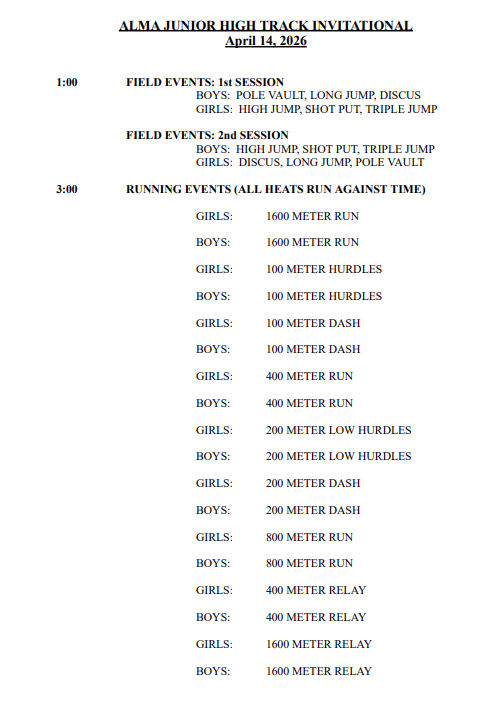 ALMA JUNIOR HIGH TRACK INVITATIONAL
April 14, 2026

1:00 FIELD EVENTS: 1st SESSION
BOYS: POLE VAULT, LONG JUMP, DISCUS
GIRLS: HIGH JUMP, SHOT PUT, TRIPLE JUMP

FIELD EVENTS: 2nd SESSION
BOYS: HIGH JUMP, SHOT PUT, TRIPLE JUMP
GIRLS: DISCUS, LONG JUMP, POLE VAULT

3:00 RUNNING EVENTS (ALL HEATS RUN AGAINST TIME)

GIRLS: 1600 METER RUN

BOYS: 1600 METER RUN

GIRLS: 100 METER HURDLES

BOYS: 100 METER HURDLES

GIRLS: 100 METER DASH

BOYS: 100 METER DASH

GIRLS: 400 METER RUN

BOYS: 400 METER RUN

GIRLS: 200 METER LOW HURDLES

BOYS: 200 METER LOW HURDLES

GIRLS: 200 METER DASH

BOYS: 200 METER DASH

GIRLS: 800 METER RUN

BOYS: 800 METER RUN

GIRLS: 400 METER RELAY

BOYS: 400 METER RELAY

GIRLS: 1600 METER RELAY

BOYS: 1600 METER RELAY